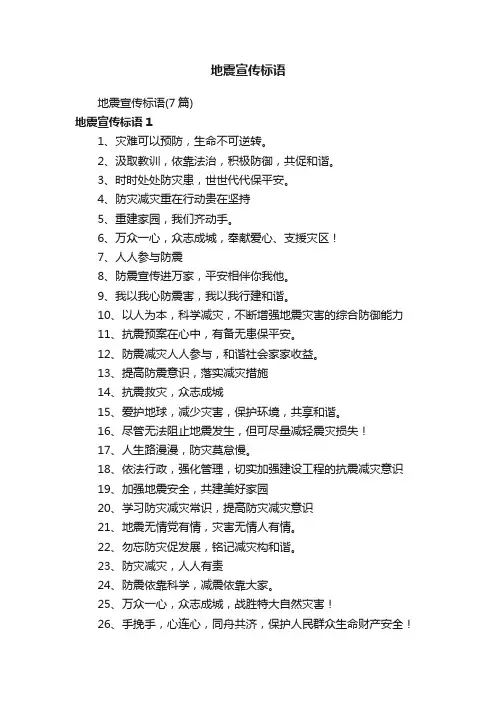 地震宣传标语

地震宣传标语(7 篇)

地震宣传标语 1

1、灾难可以预防，生命不可逆转。

2、汲取教训，依靠法治，积极防御，共促和谐。

3、时时处处防灾患，世世代代保平安。

4、防灾减灾重在行动贵在坚持

5、重建家园，我们齐动手。

6、万众一心，众志成城，奉献爱心、支援灾区！

7、人人参与防震

8、防震宣传进万家，平安相伴你我他。

9、我以我心防震害，我以我行建和谐。

10、以人为本，科学减灾，不断增强地震灾害的综合防御能力

11、抗震预案在心中，有备无患保平安。

12、防震减灾人人参与，和谐社会家家收益。

13、提高防震意识，落实减灾措施

14、抗震救灾，众志成城

15、爱护地球，减少灾害，保护环境，共享和谐。

16、尽管无法阻止地震发生，但可尽量减轻震灾损失！

17、人生路漫漫，防灾莫怠慢。

18、依法行政，强化管理，切实加强建设工程的抗震减灾意识

19、加强地震安全，共建美好家园

20、学习防灾减灾常识，提高防灾减灾意识

21、地震无情党有情，灾害无情人有情。

22、勿忘防灾促发展，铭记减灾构和谐。

23、防灾减灾，人人有责

24、防震依靠科学，减震依靠大家。

25、万众一心，众志成城，战胜特大自然灾害！

26、手挽手，心连心，同舟共济，保护人民群众生命财产安全！